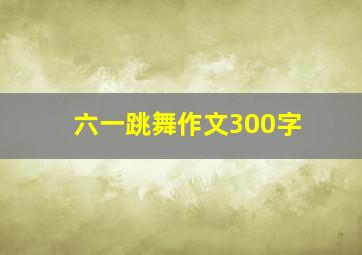 六一跳舞作文300字